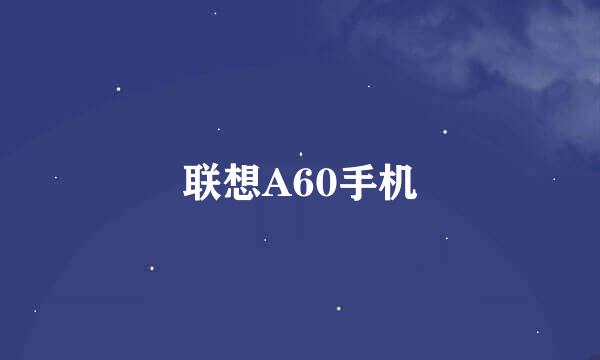 联想A60手机